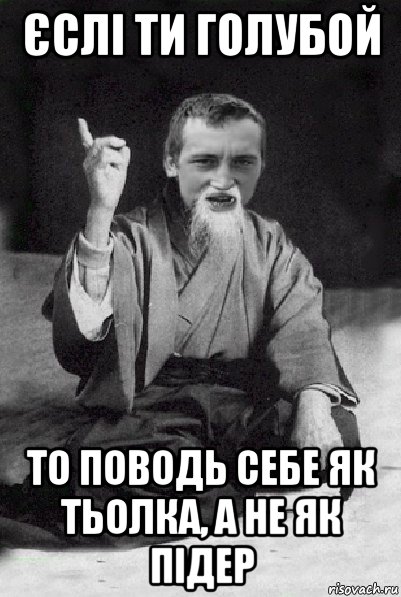 ЄСЛІ ТИ ГОЛУБОЙ

ТО ПОВОДЬ СЕБЕ ЯК ТЬОЛКА, А НЕ ЯК ПІДЕР

risovach.ru